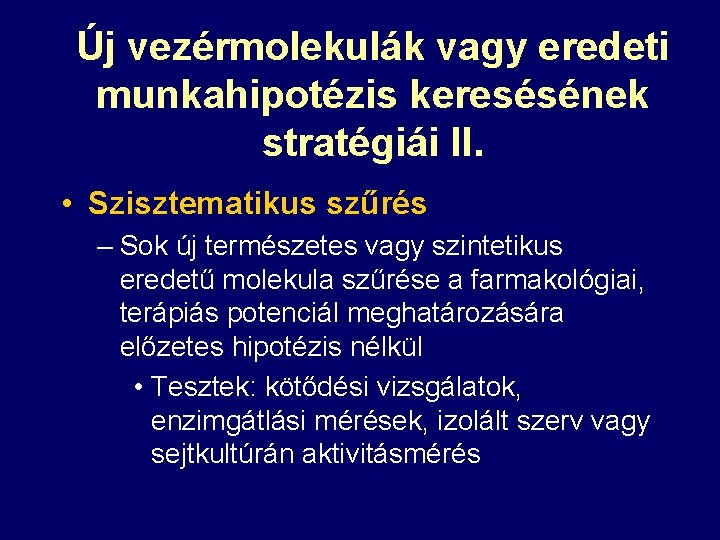 Új vezérmolekulák vagy eredeti munkahipotézis keresésének stratégiái II.

• Szisztematikus szűrés

– Sok új természetes vagy szintetikus eredetű molekula szűrése a farmakológiai, terápiás potenciál meghatározására előzetes hipotézis nélkül

• Tesztek: kötődési vizsgálatok, enzimgátlási mérések, izolált szerv vagy sejtkultúrán aktivitásmérés